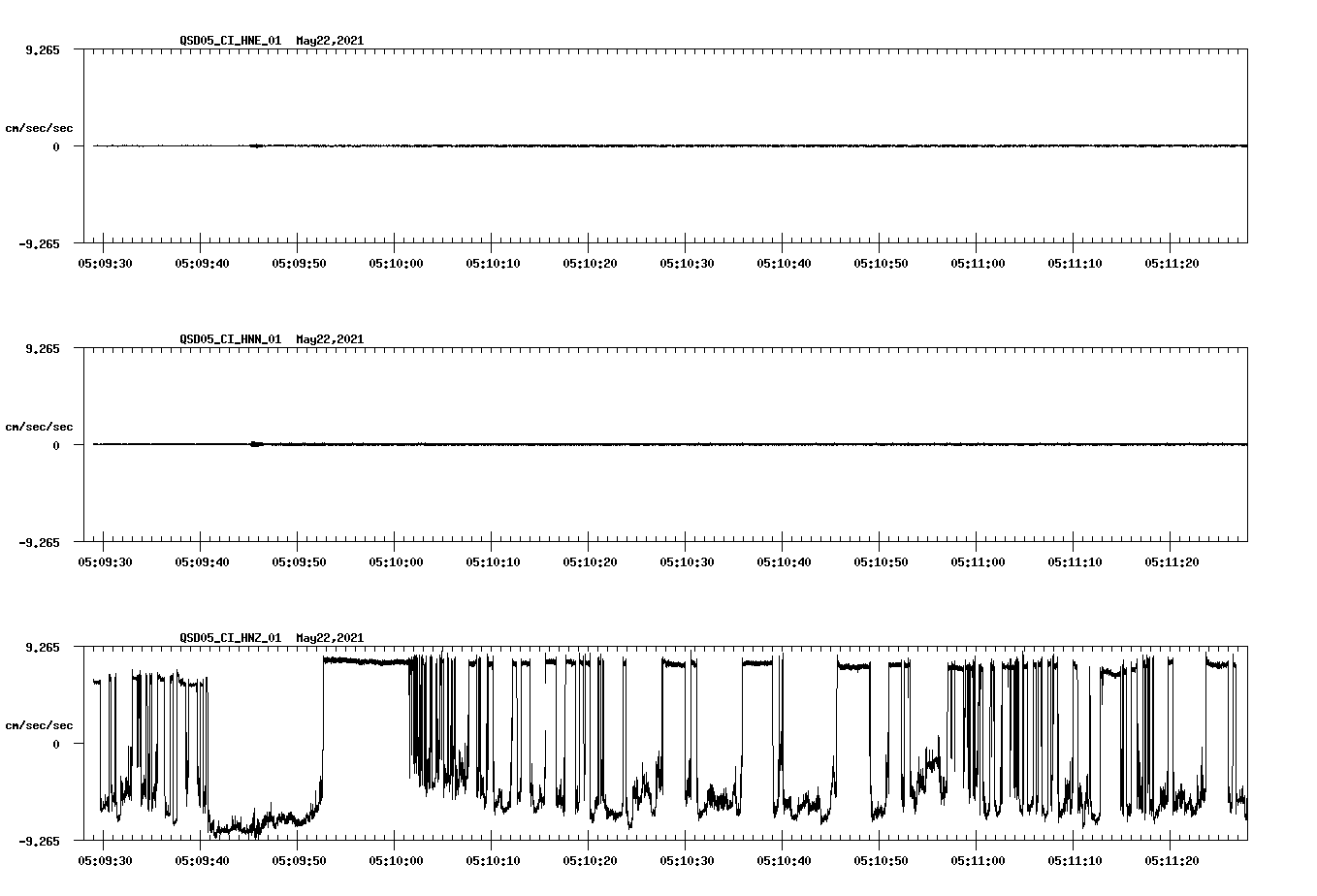 QSD05_CI_HNE_01 May22,2021

9.265

cm/sec/sec

0

-9.265

05:09:30 05:09:40 05:09:50 05:10:00 05:10:10 05:10:20 05:10:30 05:10:40 05:10:50 05:11:00 05:11:10 05:11:20

QSD05_CI_HNN_01 May22,2021

9.265

cm/sec/sec

0

-9.265

05:09:30 05:09:40 05:09:50 05:10:00 05:10:10 05:10:20 05:10:30 05:10:40 05:10:50 05:11:00 05:11:10 05:11:20

QSD05_CI_HNZ_01 May22,2021

9.265

cm/sec/sec

0

-9.265

05:09:30 05:09:40 05:09:50 05:10:00 05:10:10 05:10:20 05:10:30 05:10:40 05:10:50 05:11:00 05:11:10 05:11:20